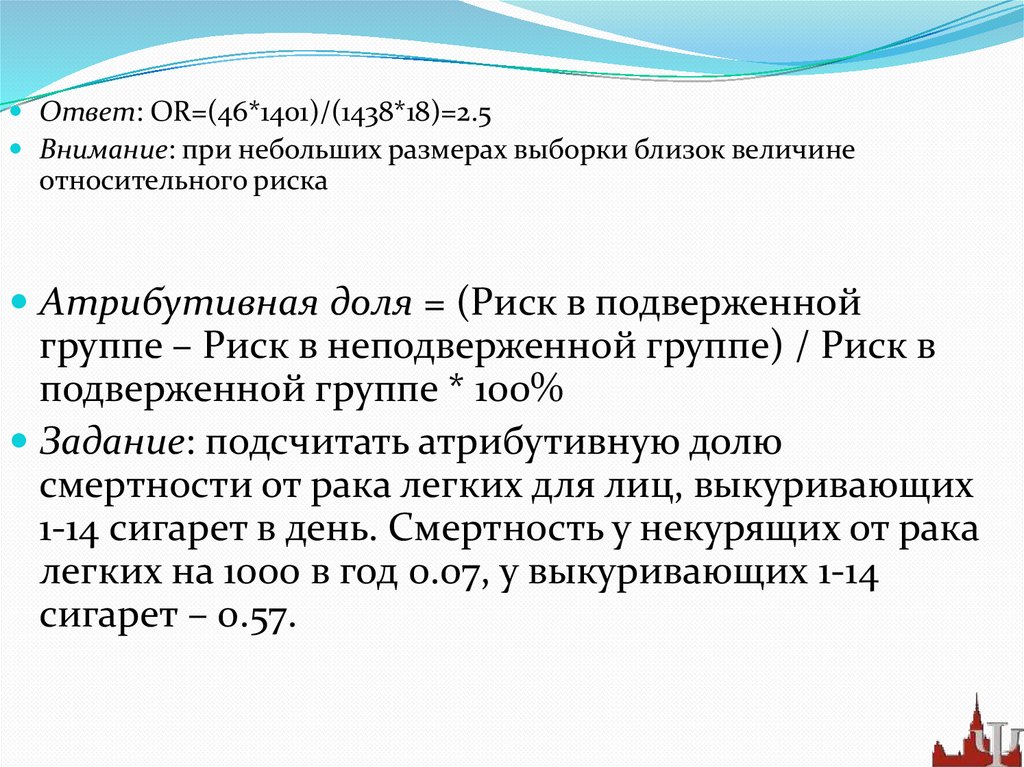 • Ответ: OR=(46*1401)/(1438*18)=2.5
• Внимание: при небольших размерах выборки близок величине относительного риска

• Атрибутивная доля = (Риск в подверженной группе – Риск в неподверженной группе) / Риск в подверженной группе * 100%
• Задание: подсчитать атрибутивную долю смертности от рака легких для лиц, выкуривающих 1-14 сигарет в день. Смертность у некурящих от рака легких на 1000 в год 0.07, у выкуривающих 1-14 сигарет – 0.57.